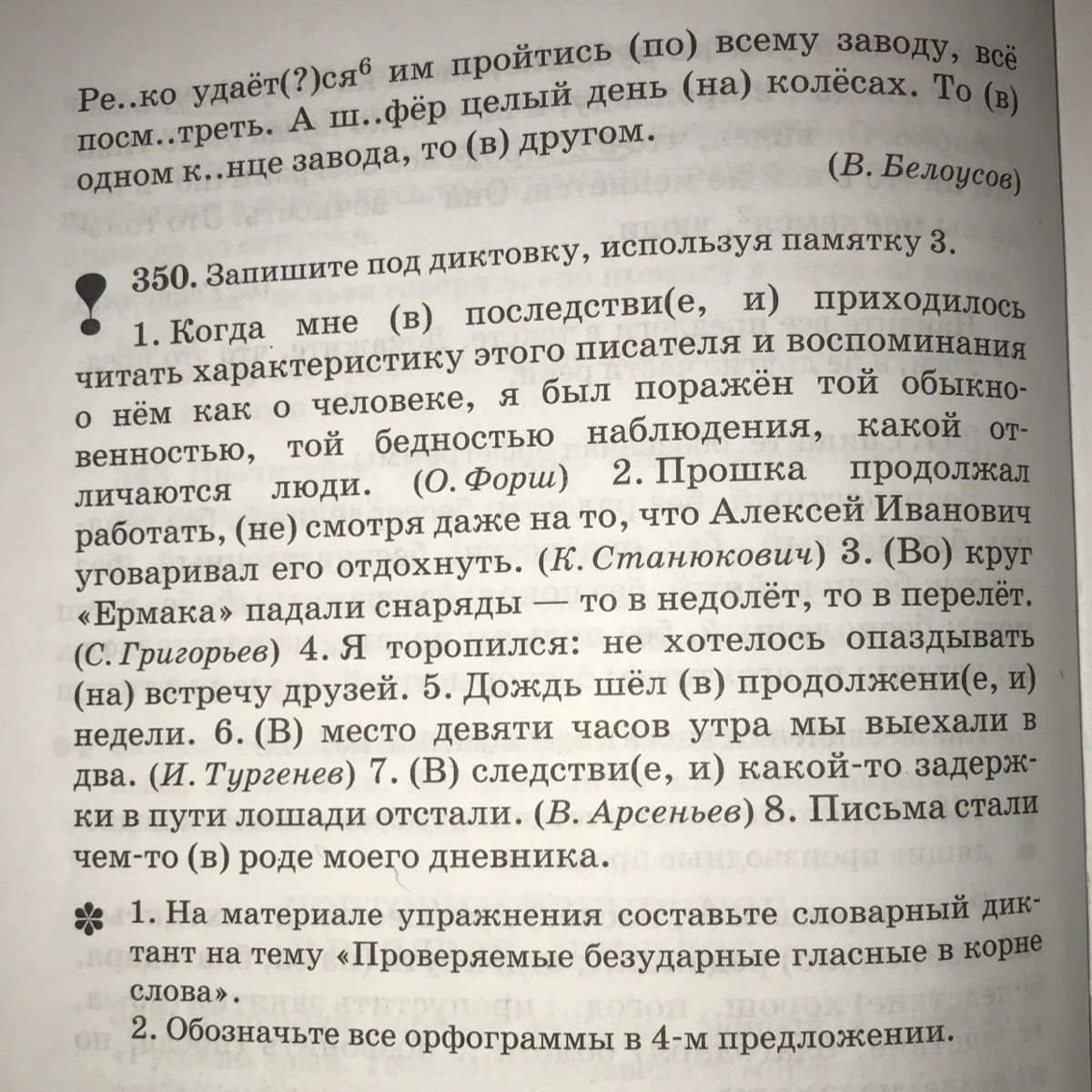 Ре..ко удаёт(?)ся$^6$ им пройтись (по) всему заводу, всё посм..треть. А ш..фёр целый день (на) колёсах. То (в) одном к..нце завода, то (в) другом.

(В. Белоусов)

350. Запишите под диктовку, используя памятку 3.

1. Когда мне (в) последстви(е, и) приходилось читать характеристику этого писателя и воспоминания о нём как о человеке, я был поражён той обыкновенностью, той бедностью наблюдения, какой отличаются люди. (О. Форш) 2. Прошка продолжал работать, (не) смотря даже на то, что Алексей Иванович уговаривал его отдохнуть. (К. Станюкович) 3. (Во) круг «Ермака» падали снаряды — то в недолёт, то в перелёт. (С. Григорьев) 4. Я торопился: не хотелось опаздывать (на) встречу друзей. 5. Дождь шёл (в) продолжени(е, и) недели. 6. (В) место девяти часов утра мы выехали в два. (И. Тургенев) 7. (В) следстви(е, и) какой-то задержки в пути лошади отстали. (В. Арсеньев) 8. Письма стали чем-то (в) роде моего дневника.

1. На материале упражнения составьте словарный диктант на тему «Проверяемые безударные гласные в корне слова».
2. Обозначьте все орфограммы в 4-м предложении.